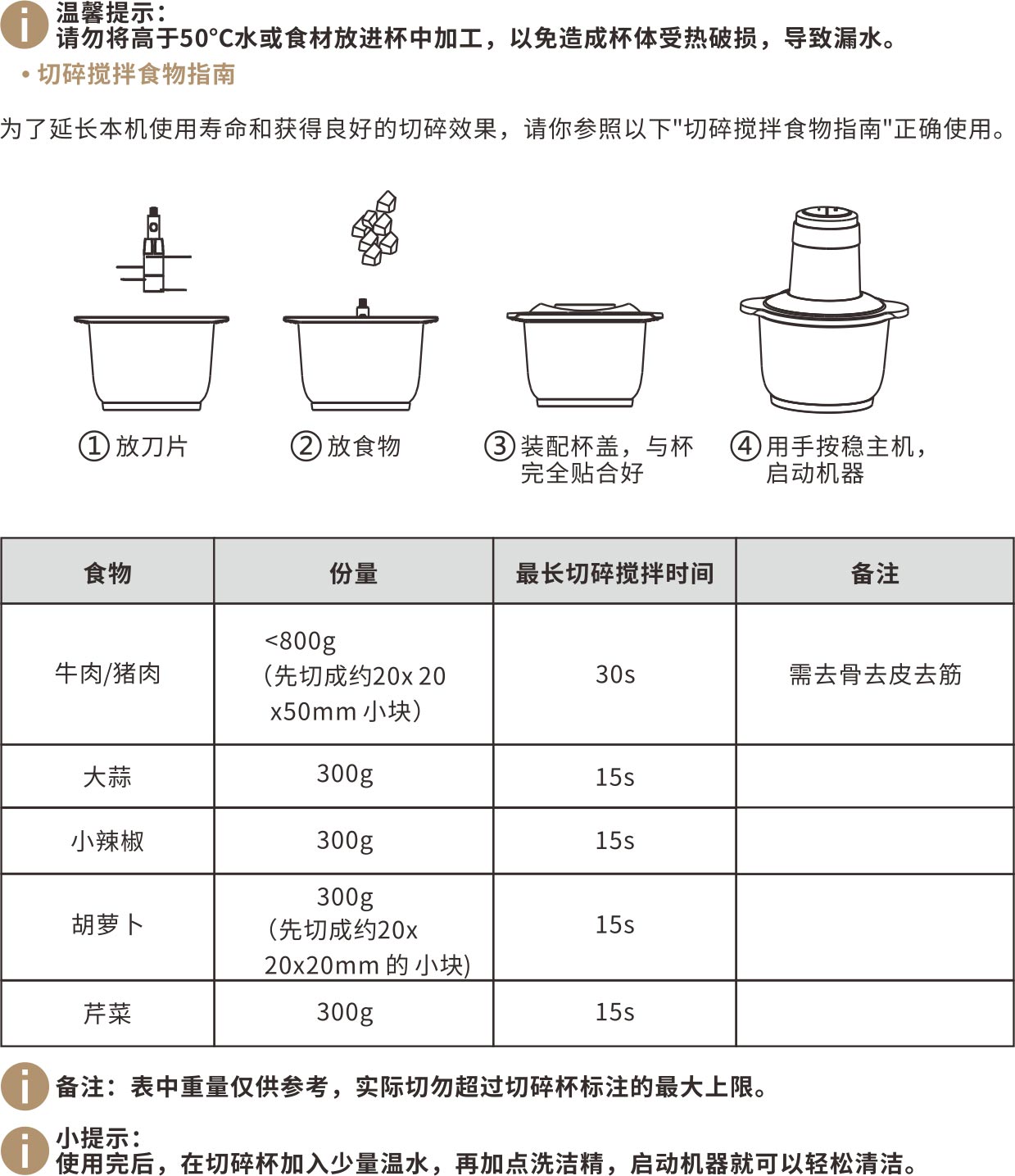 温馨提示：
请勿将高于50°C水或食材放进杯中加工，以免造成杯体受热破损，导致漏水。

• 切碎搅拌食物指南

为了延长本机使用寿命和获得良好的切碎效果，请你参照以下"切碎搅拌食物指南"正确使用。

① 放刀片

② 放食物

③ 装配杯盖，与杯完全贴合好

④ 用手按稳主机，启动机器

| 食物 | 份量 | 最长切碎搅拌时间 | 备注 |
|---|---|---|---|
| 牛肉/猪肉 | <800g (先切成约20x 20 x50mm 小块) | 30s | 需去骨去皮去筋 |
| 大蒜 | 300g | 15s | |
| 小辣椒 | 300g | 15s | |
| 胡萝卜 | 300g (先切成约20x 20x20mm 的 小块) | 15s | |
| 芹菜 | 300g | 15s | |

备注：表中重量仅供参考，实际切勿超过切碎杯标注的最大上限。

小提示：
使用完后，在切碎杯加入少量温水，再加点洗洁精，启动机器就可以轻松清洁。